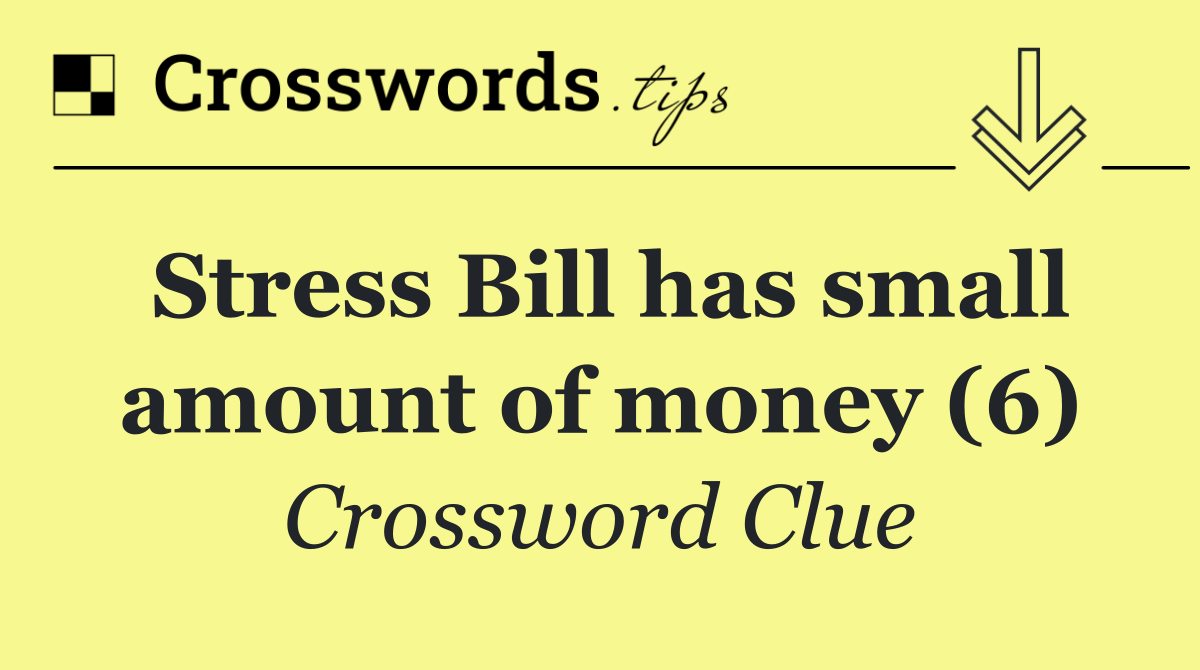 Crosswords.tips

Stress Bill has small amount of money (6)

Crossword Clue